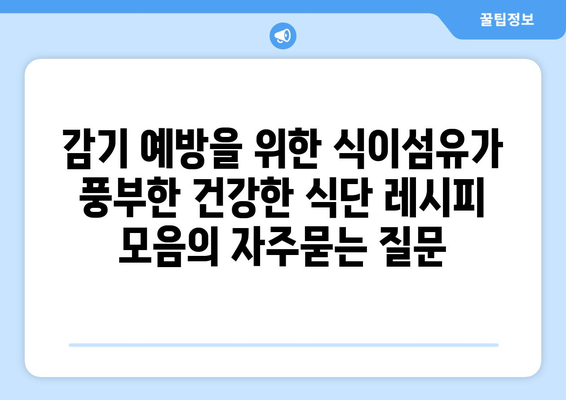 꿀팁정보

감기 예방을 위한 식이섬유가 풍부한 건강한 식단 레시피 모음의 자주묻는 질문